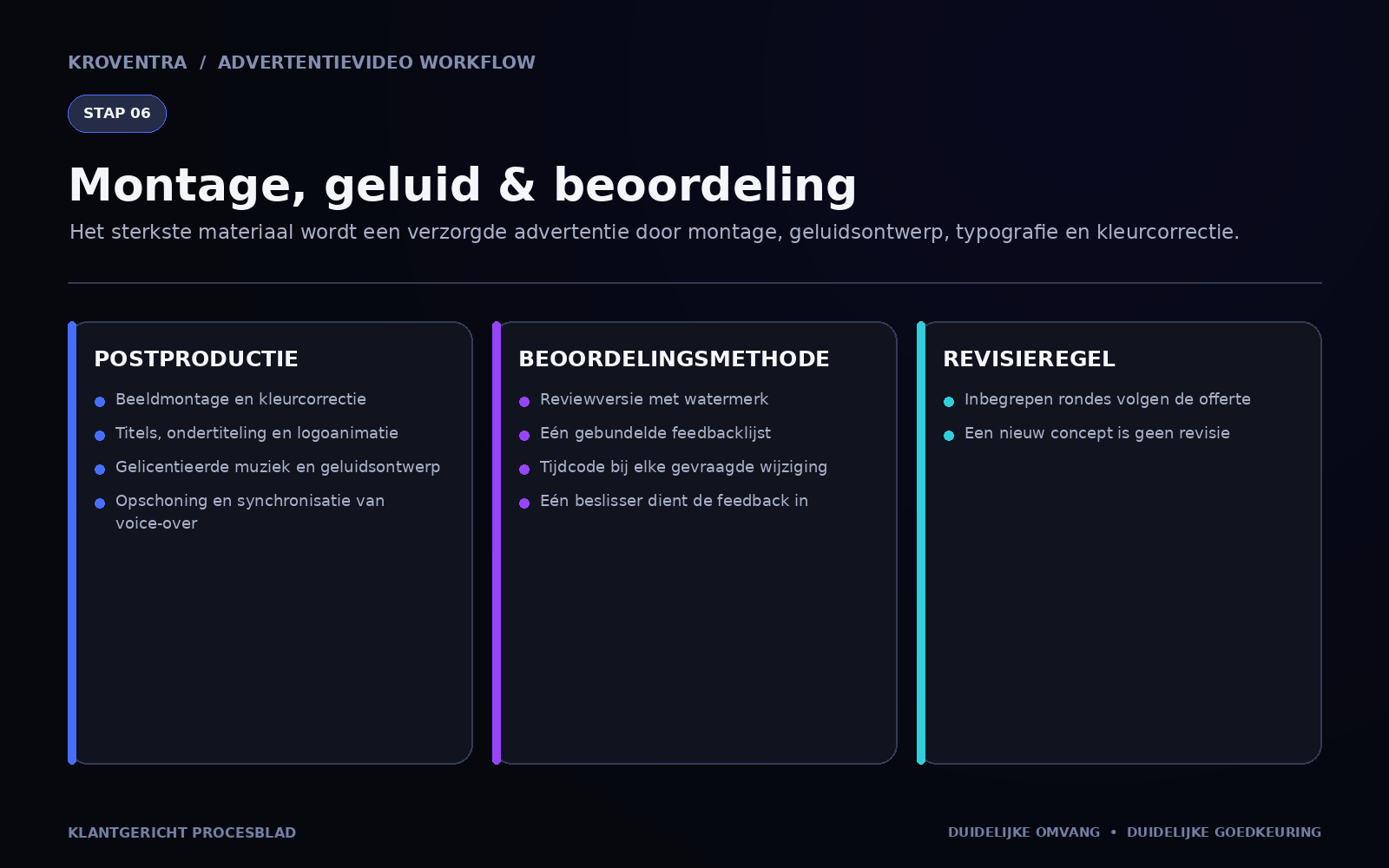 KROVENTRA / ADVERTENTIEVIDEO WORKFLOW

STAP 06

Montage, geluid & beoordeling

Het sterkste materiaal wordt een verzorgde advertentie door montage, geluidsontwerp, typografie en kleurcorrectie.

POSTPRODUCTIE

• Beeldmontage en kleurcorrectie
• Titels, ondertiteling en logoanimatie
• Gelicentieerde muziek en geluidsontwerp
• Opschoning en synchronisatie van voice-over

BEOORDELINGSMETHODE

• Reviewversie met watermerk
• Eén gebundelde feedbacklijst
• Tijdcode bij elke gevraagde wijziging
• Eén beslisser dient de feedback in

REVISIEREGEL

• Inbegrepen rondes volgen de offerte
• Een nieuw concept is geen revisie

KLANTGERICHT PROCESBLAD

DUIDELIJKE OMVANG • DUIDELIJKE GOEDKEURING